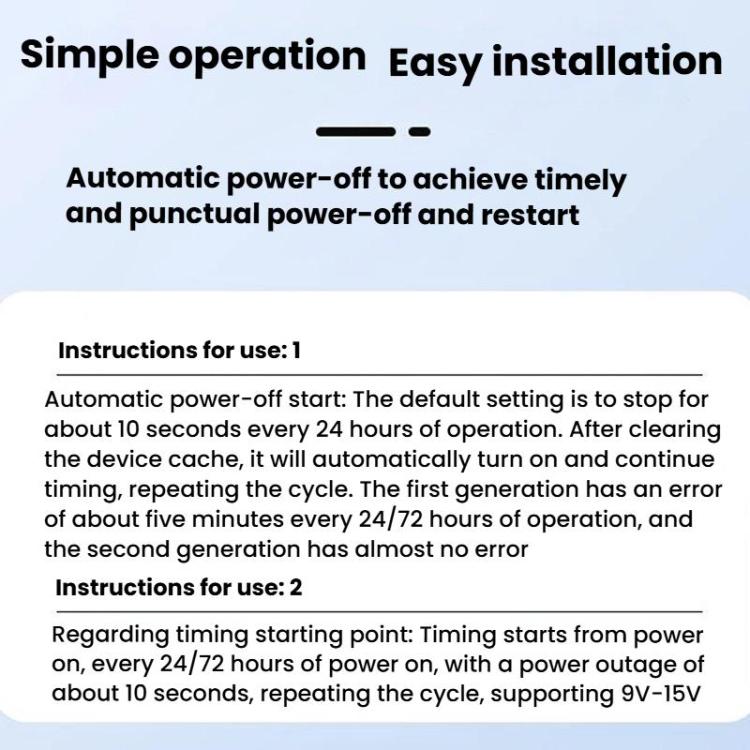 Simple operation Easy installation

Automatic power-off to achieve timely and punctual power-off and restart

Instructions for use: 1

Automatic power-off start: The default setting is to stop for about 10 seconds every 24 hours of operation. After clearing the device cache, it will automatically turn on and continue timing, repeating the cycle. The first generation has an error of about five minutes every 24/72 hours of operation, and the second generation has almost no error

Instructions for use: 2

Regarding timing starting point: Timing starts from power on, every 24/72 hours of power on, with a power outage of about 10 seconds, repeating the cycle, supporting 9V-15V